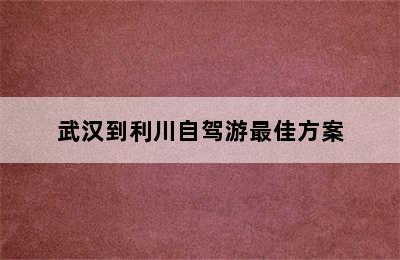 武汉到利川自驾游最佳方案